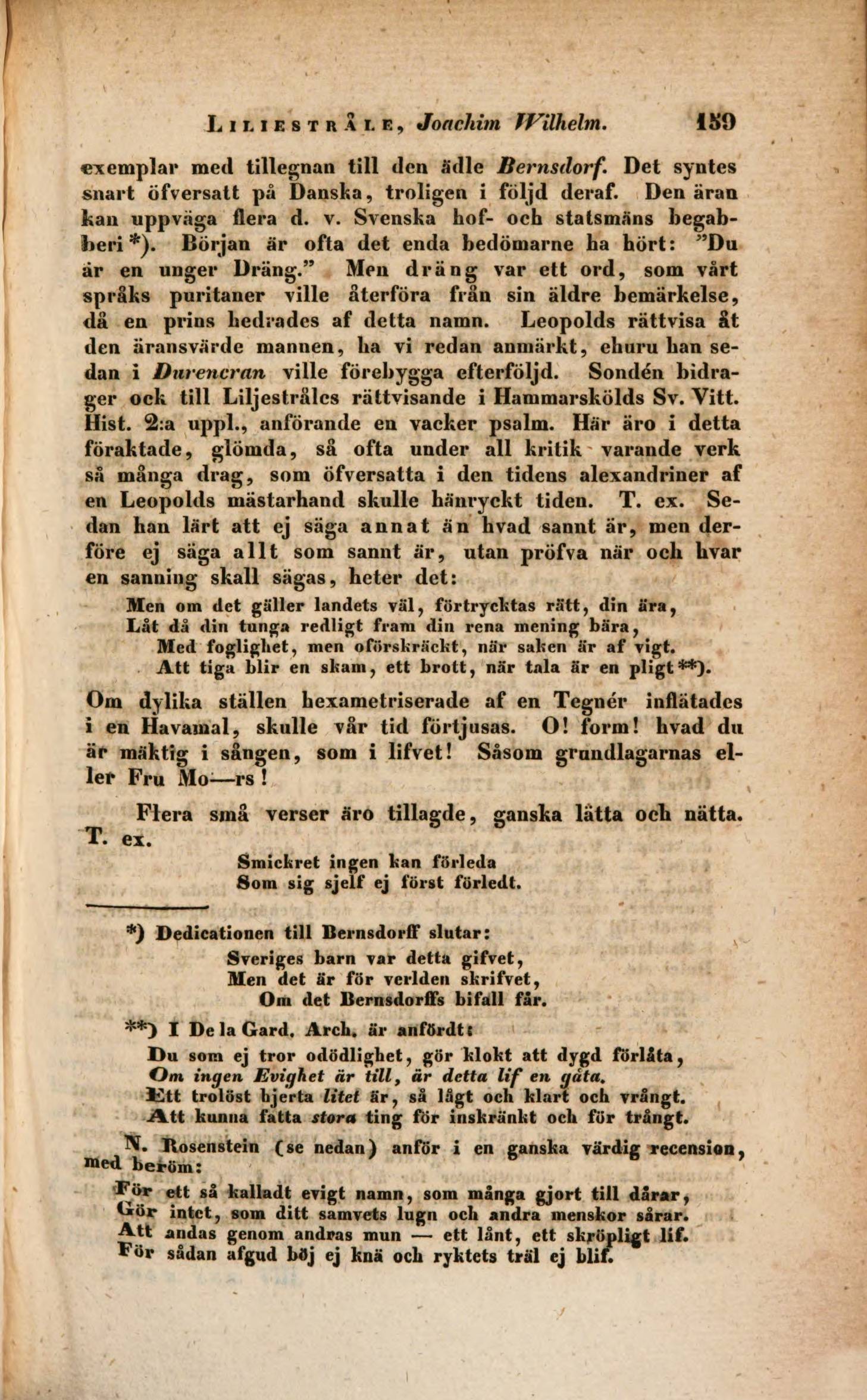 Liliestråle, Joachim Wilhelm. 159

exemplar med tillegnan till den ädle Bernsdorf. Det syntes snart öfversatt på Danska, troligen i följd deraf. Den äran kan uppväga flera d. v. Svenska hof- och statsmäns begabberi *). Början är ofta det enda bedömarne ha hört: "Du är en unger Dräng." Men dräng var ett ord, som vårt språks puritaner ville återföra från sin äldre bemärkelse, då en prins hedrades af detta namn. Leopolds rättvisa åt den äransvärde mannen, ha vi redan anmärkt, ehuru han sedan i Durencran ville förebygga efterföljd. Sondén bidrager ock till Liljestråles rättvisande i Hammarskölds Sv. Vitt. Hist. 2:a uppl., anförande en vacker psalm. Här äro i detta föraktade, glömda, så ofta under all kritik varande verk så många drag, som öfversatta i den tidens alexandriner af en Leopolds mästarhand skulle hänryckt tiden. T. ex. Sedan han lärt att ej säga annat än hvad sannt är, men derföre ej säga allt som sannt är, utan pröfva när och hvar en sanning skall sägas, heter det:

Men om det gäller landets väl, förtrycktas rätt, din ära,
Låt då din tunga redligt fram din rena mening bära,
Med foglighet, men oförskräckt, när saken är af vigt.
Att tiga blir en skam, ett brott, när tala är en pligt **).

Om dylika ställen hexametriserade af en Tegnér inflätades i en Havamal, skulle vår tid förtjusas. O! form! hvad du är mäktig i sången, som i lifvet! Såsom grundlagarnas eller Fru Mo—rs!

Flera små verser äro tillagde, ganska lätta och nätta. T. ex.

Smickret ingen kan förleda
Som sig sjelf ej först förledt.

*) Dedicationen till Bernsdorff slutar:
Sveriges barn var detta gifvet,
Men det är för verlden skrifvet,
Om det Bernsdorffs bifall får.

**) I De la Gard. Arch. är anfördt:
Du som ej tror odödlighet, gör klokt att dygd förlåta,
Om ingen Evighet är till, är detta lif en gåta.
Ett trolöst hjerta litet är, så lågt och klart och vrångt.
Att kunna fatta stora ting för inskränkt och för trångt.

N. Rosenstein (se nedan) anför i en ganska värdig recension, med beröm:
För ett så kalladt evigt namn, som många gjort till dårar,
Gör intet, som ditt samvets lugn och andra menskor sårar.
Att andas genom andras mun — ett lånt, ett skröpligt lif.
För sådan afgud böj ej knä och ryktets träl ej blif.